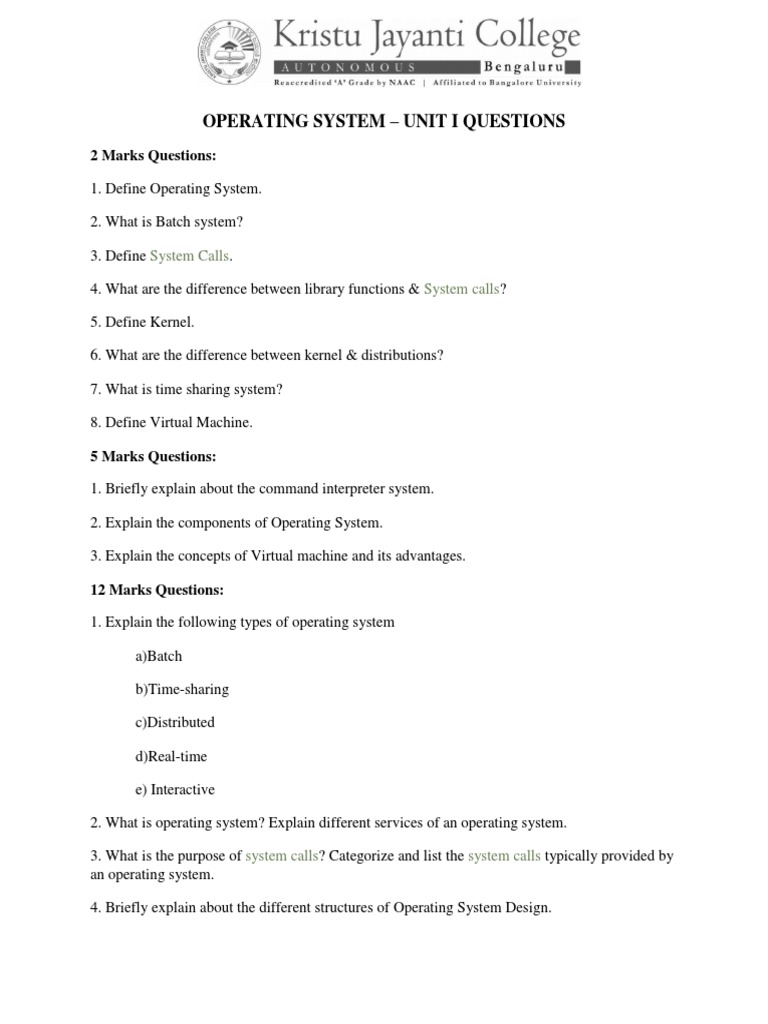 Kristu Jayanti College
AUTONOMOUS Bengaluru
Reaccredited 'A' Grade by NAAC | Affiliated to Bangalore University

OPERATING SYSTEM – UNIT I QUESTIONS

2 Marks Questions:

1. Define Operating System.

2. What is Batch system?

3. Define System Calls.

4. What are the difference between library functions & System calls?

5. Define Kernel.

6. What are the difference between kernel & distributions?

7. What is time sharing system?

8. Define Virtual Machine.

5 Marks Questions:

1. Briefly explain about the command interpreter system.

2. Explain the components of Operating System.

3. Explain the concepts of Virtual machine and its advantages.

12 Marks Questions:

1. Explain the following types of operating system

a)Batch

b)Time-sharing

c)Distributed

d)Real-time

e) Interactive

2. What is operating system? Explain different services of an operating system.

3. What is the purpose of system calls? Categorize and list the system calls typically provided by an operating system.

4. Briefly explain about the different structures of Operating System Design.